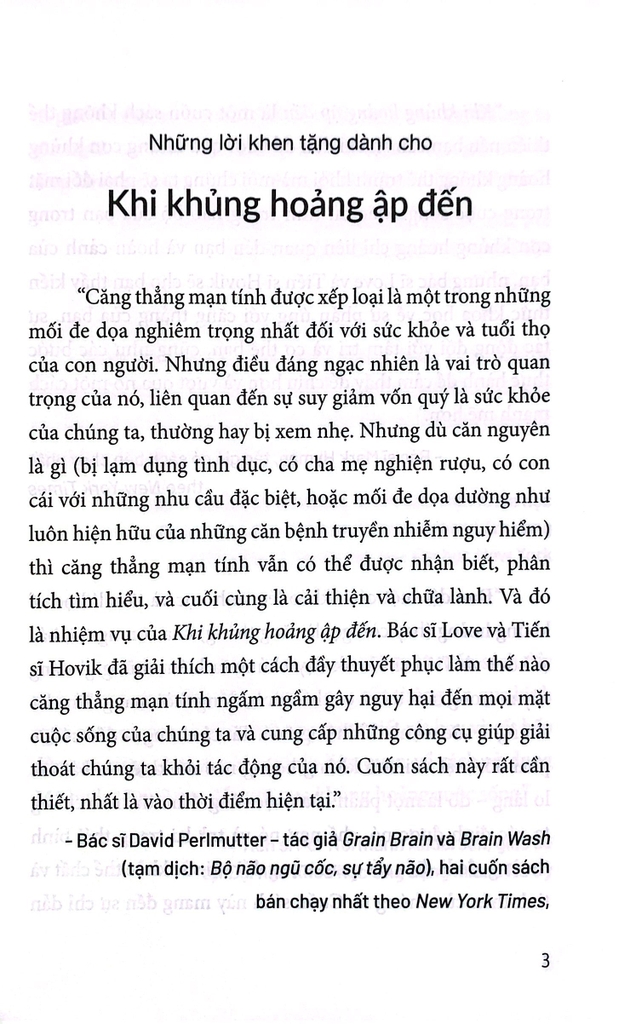 Những lời khen tặng dành cho

Khi khủng hoảng ập đến

"Căng thẳng mạn tính được xếp loại là một trong những mối đe dọa nghiêm trọng nhất đối với sức khỏe và tuổi thọ của con người. Nhưng điều đáng ngạc nhiên là vai trò quan trọng của nó, liên quan đến sự suy giảm vốn quý là sức khỏe của chúng ta, thường hay bị xem nhẹ. Nhưng dù căn nguyên là gì (bị lạm dụng tình dục, có cha mẹ nghiện rượu, có con cái với những nhu cầu đặc biệt, hoặc mối đe dọa dường như luôn hiện hữu của những căn bệnh truyền nhiễm nguy hiểm) thì căng thẳng mạn tính vẫn có thể được nhận biết, phân tích tìm hiểu, và cuối cùng là cải thiện và chữa lành. Và đó là nhiệm vụ của Khi khủng hoảng ập đến. Bác sĩ Love và Tiến sĩ Hovik đã giải thích một cách đầy thuyết phục làm thế nào căng thẳng mạn tính ngấm ngầm gây nguy hại đến mọi mặt cuộc sống của chúng ta và cung cấp những công cụ giúp giải thoát chúng ta khỏi tác động của nó. Cuốn sách này rất cần thiết, nhất là vào thời điểm hiện tại."

– Bác sĩ David Perlmutter – tác giả Grain Brain và Brain Wash (tạm dịch: Bộ não ngũ cốc, sự tẩy não), hai cuốn sách bán chạy nhất theo New York Times,

3